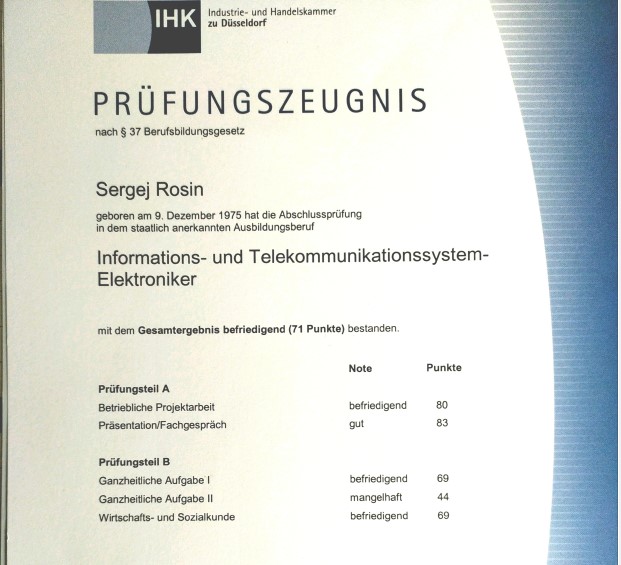 IHK Industrie- und Handelskammer zu Düsseldorf

PRÜFUNGSZEUGNIS

nach § 37 Berufsbildungsgesetz

Sergej Rosin

geboren am 9. Dezember 1975 hat die Abschlussprüfung in dem staatlich anerkannten Ausbildungsberuf

Informations- und Telekommunikationssystem-Elektroniker

mit dem Gesamtergebnis befriedigend (71 Punkte) bestanden.

|  | Note | Punkte |
|---|---|---|
| Prüfungsteil A |  |  |
| Betriebliche Projektarbeit | befriedigend | 80 |
| Präsentation/Fachgespräch | gut | 83 |
| Prüfungsteil B |  |  |
| Ganzheitliche Aufgabe I | befriedigend | 69 |
| Ganzheitliche Aufgabe II | mangelhaft | 44 |
| Wirtschafts- und Sozialkunde | befriedigend | 69 |